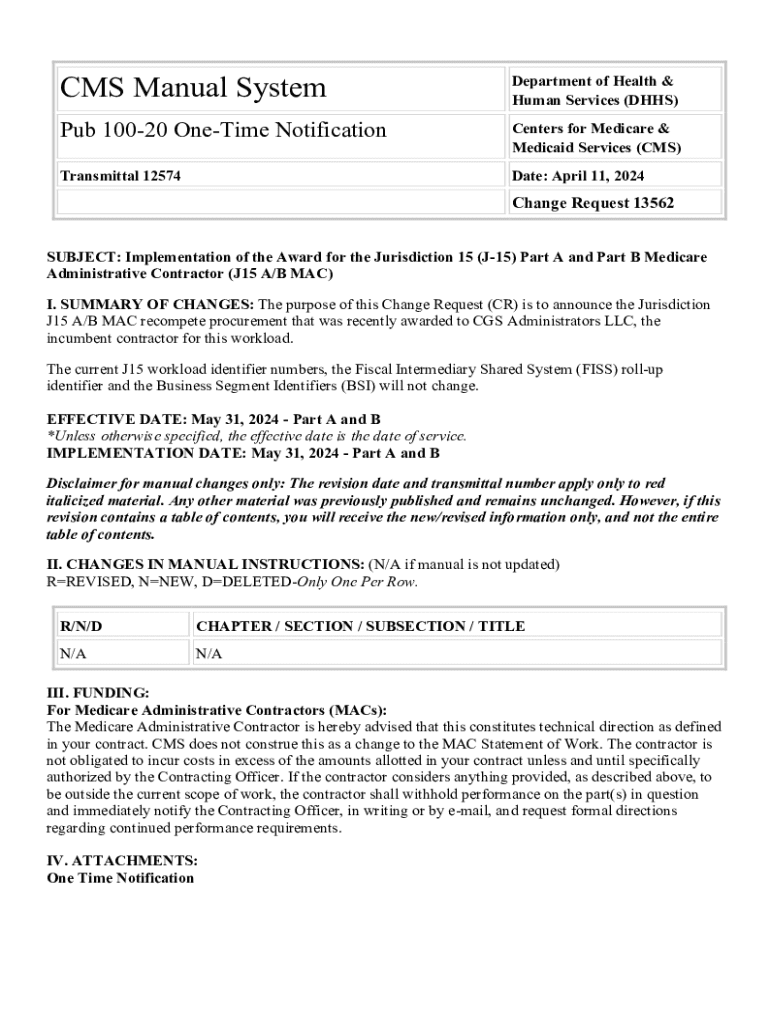 | CMS Manual System | Department of Health & Human Services (DHHS) |
|---|---|
| Pub 100-20 One-Time Notification | Centers for Medicare & Medicaid Services (CMS) |
| Transmittal 12574 | Date: April 11, 2024 |
| | Change Request 13562 |

SUBJECT: Implementation of the Award for the Jurisdiction 15 (J-15) Part A and Part B Medicare Administrative Contractor (J15 A/B MAC)

I. SUMMARY OF CHANGES: The purpose of this Change Request (CR) is to announce the Jurisdiction J15 A/B MAC recompete procurement that was recently awarded to CGS Administrators LLC, the incumbent contractor for this workload.

The current J15 workload identifier numbers, the Fiscal Intermediary Shared System (FISS) roll-up identifier and the Business Segment Identifiers (BSI) will not change.

EFFECTIVE DATE: May 31, 2024 - Part A and B
*Unless otherwise specified, the effective date is the date of service.
IMPLEMENTATION DATE: May 31, 2024 - Part A and B

Disclaimer for manual changes only: The revision date and transmittal number apply only to red italicized material. Any other material was previously published and remains unchanged. However, if this revision contains a table of contents, you will receive the new/revised information only, and not the entire table of contents.

II. CHANGES IN MANUAL INSTRUCTIONS: (N/A if manual is not updated)
R=REVISED, N=NEW, D=DELETED-Only One Per Row.

| R/N/D | CHAPTER / SECTION / SUBSECTION / TITLE |
|---|---|
| N/A | N/A |

III. FUNDING:
For Medicare Administrative Contractors (MACs):
The Medicare Administrative Contractor is hereby advised that this constitutes technical direction as defined in your contract. CMS does not construe this as a change to the MAC Statement of Work. The contractor is not obligated to incur costs in excess of the amounts allotted in your contract unless and until specifically authorized by the Contracting Officer. If the contractor considers anything provided, as described above, to be outside the current scope of work, the contractor shall withhold performance on the part(s) in question and immediately notify the Contracting Officer, in writing or by e-mail, and request formal directions regarding continued performance requirements.

IV. ATTACHMENTS:
One Time Notification